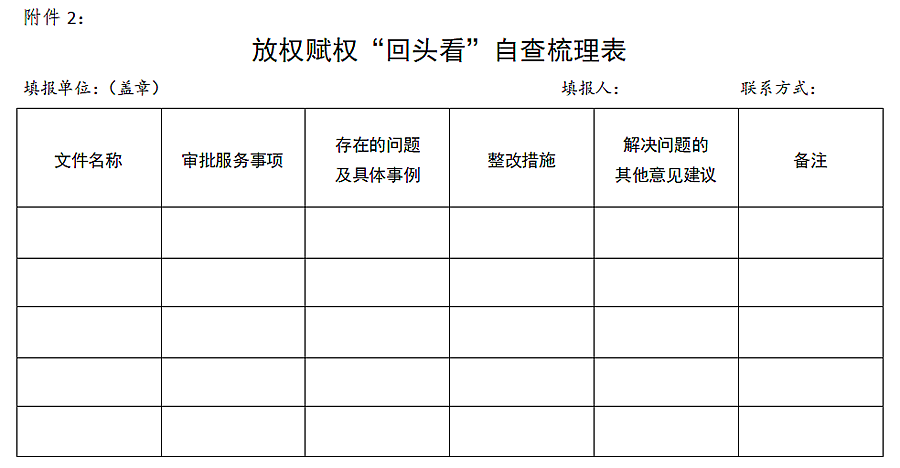 附件2：

放权赋权“回头看”自查梳理表

填报单位：（盖章） 填报人： 联系方式：

| 文件名称 | 审批服务事项 | 存在的问题及具体事例 | 整改措施 | 解决问题的其他意见建议 | 备注 |
|---|---|---|---|---|---|
|  |  |  |  |  |  |
|  |  |  |  |  |  |
|  |  |  |  |  |  |
|  |  |  |  |  |  |
|  |  |  |  |  |  |